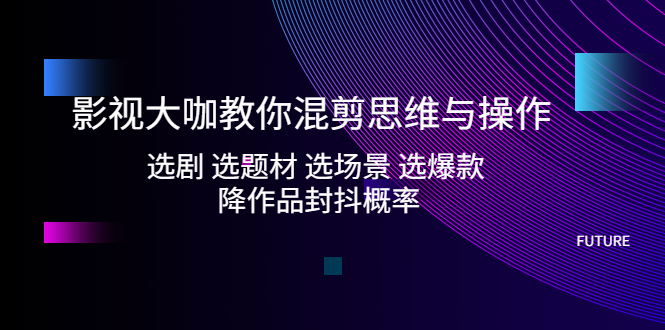 影视大咖教你混剪思维与操作

选剧 选题材 选场景 选爆款
降作品封抖概率

FUTURE